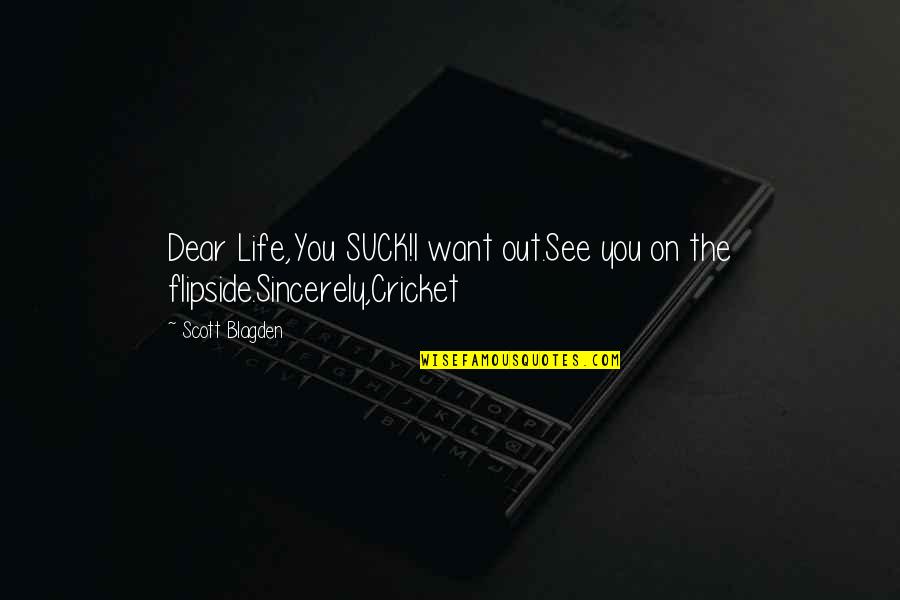 Dear Life,You SUCK!I want out.See you on the flipside.Sincerely,Cricket

~ Scott Blagden

WISEFAMOUSQUOTES.COM